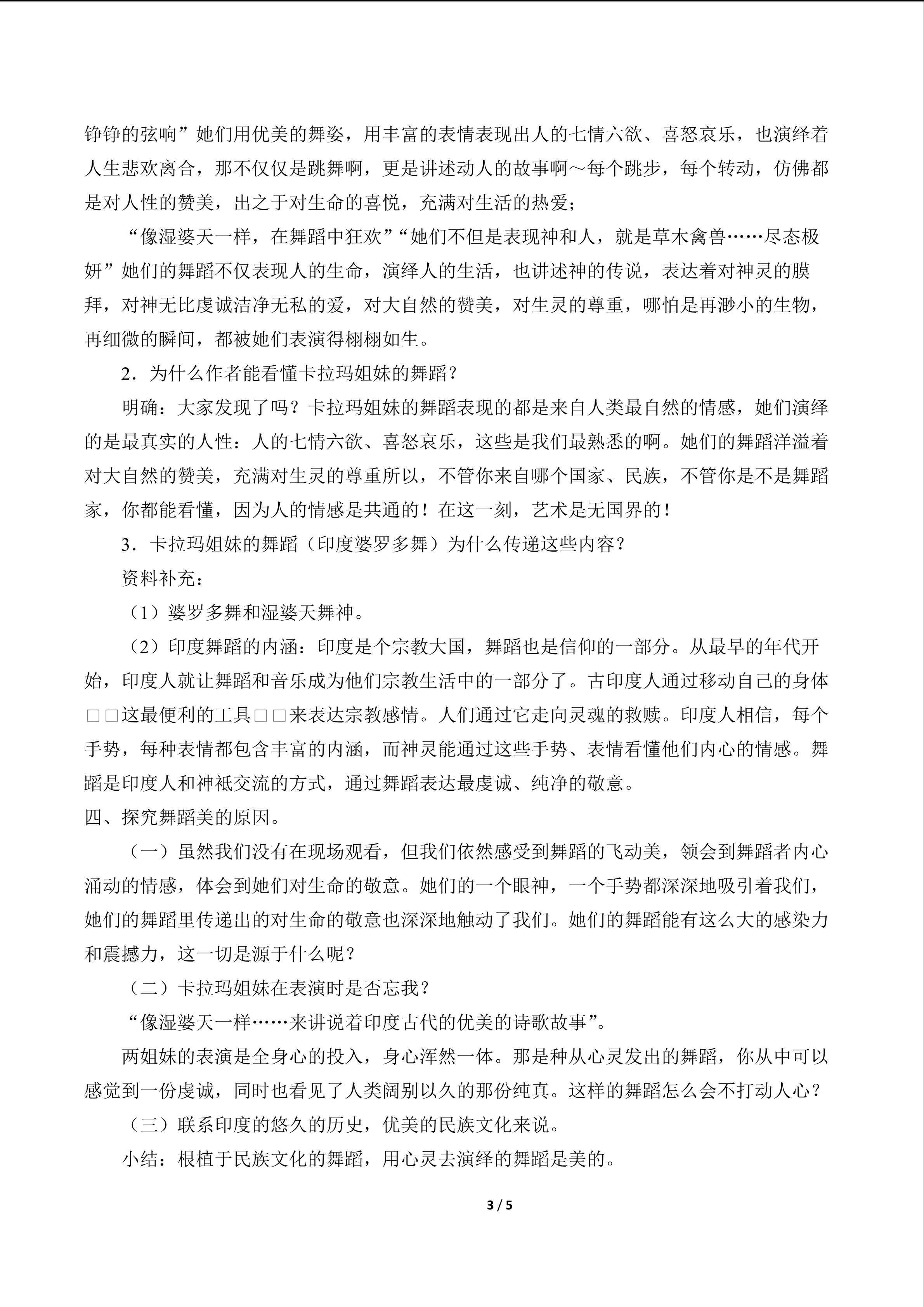 铮铮的弦响”她们用优美的舞姿，用丰富的表情表现出人的七情六欲、喜怒哀乐，也演绎着人生悲欢离合，那不仅仅是跳舞啊，更是讲述动人的故事啊～每个跳步，每个转动，仿佛都是对人性的赞美，出之于对生命的喜悦，充满对生活的热爱；

“像湿婆天一样，在舞蹈中狂欢”“她们不但是表现神和人，就是草木禽兽……尽态极妍”她们的舞蹈不仅表现人的生命，演绎人的生活，也讲述神的传说，表达着对神灵的膜拜，对神无比虔诚洁净无私的爱，对大自然的赞美，对生灵的尊重，哪怕是再渺小的生物，再细微的瞬间，都被她们表演得栩栩如生。

2．为什么作者能看懂卡拉玛姐妹的舞蹈？

明确：大家发现了吗？卡拉玛姐妹的舞蹈表现的都是来自人类最自然的情感，她们演绎的是最真实的人性：人的七情六欲、喜怒哀乐，这些是我们最熟悉的啊。她们的舞蹈洋溢着对大自然的赞美，充满对生灵的尊重所以，不管你来自哪个国家、民族，不管你是不是舞蹈家，你都能看懂，因为人的情感是共通的！在这一刻，艺术是无国界的！

3．卡拉玛姐妹的舞蹈（印度婆罗多舞）为什么传递这些内容？

资料补充：

（1）婆罗多舞和湿婆天舞神。

（2）印度舞蹈的内涵：印度是个宗教大国，舞蹈也是信仰的一部分。从最早的年代开始，印度人就让舞蹈和音乐成为他们宗教生活中的一部分了。古印度人通过移动自己的身体□□这最便利的工具□□来表达宗教感情。人们通过它走向灵魂的救赎。印度人相信，每个手势，每种表情都包含丰富的内涵，而神灵能通过这些手势、表情看懂他们内心的情感。舞蹈是印度人和神祇交流的方式，通过舞蹈表达最虔诚、纯净的敬意。

四、探究舞蹈美的原因。

（一）虽然我们没有在现场观看，但我们依然感受到舞蹈的飞动美，领会到舞蹈者内心涌动的情感，体会到她们对生命的敬意。她们的一个眼神，一个手势都深深地吸引着我们，她们的舞蹈里传递出的对生命的敬意也深深地触动了我们。她们的舞蹈能有这么大的感染力和震撼力，这一切是源于什么呢？

（二）卡拉玛姐妹在表演时是否忘我？

“像湿婆天一样……来讲说着印度古代的优美的诗歌故事”。

两姐妹的表演是全身心的投入，身心浑然一体。那是种从心灵发出的舞蹈，你从中可以感觉到一份虔诚，同时也看见了人类阔别以久的那份纯真。这样的舞蹈怎么会不打动人心？

（三）联系印度的悠久的历史，优美的民族文化来说。

小结：根植于民族文化的舞蹈，用心灵去演绎的舞蹈是美的。

3 / 5